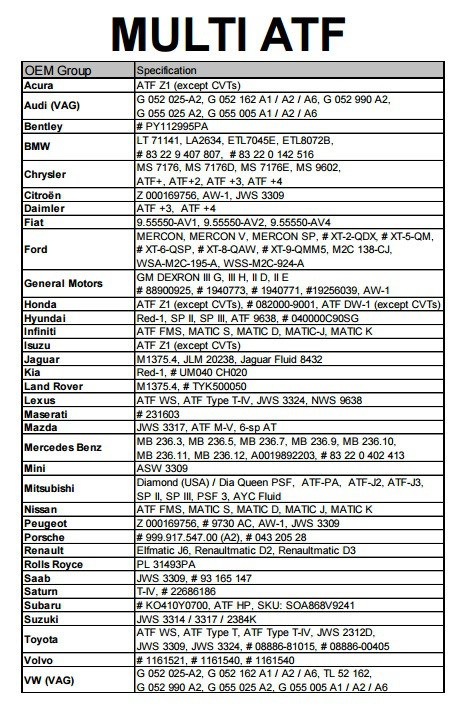 MULTI ATF

| OEM Group | Specification |
|---|---|
| Acura | ATF Z1 (except CVTs) |
| Audi (VAG) | G 052 025-A2, G 052 162 A1 / A2 / A6, G 052 990 A2, G 055 025 A2, G 055 005 A1 / A2 / A6 |
| Bentley | # PY112995PA |
| BMW | LT 71141, LA2634, ETL7045E, ETL8072B, # 83 22 9 407 807, # 83 22 0 142 516 |
| Chrysler | MS 7176, MS 7176D, MS 7176E, MS 9602, ATF+, ATF+2, ATF +3, ATF +4 |
| Citroën | Z 000169756, AW-1, JWS 3309 |
| Daimler | ATF +3, ATF +4 |
| Fiat | 9.55550-AV1, 9.55550-AV2, 9.55550-AV4 |
| Ford | MERCON, MERCON V, MERCON SP, # XT-2-QDX, # XT-5-QM, # XT-6-QSP, # XT-8-QAW, # XT-9-QMM5, M2C 138-CJ, WSA-M2C-195-A, WSS-M2C-924-A |
| General Motors | GM DEXRON III G, III H, II D, II E # 88900925, # 1940773, # 1940771, #19256039, AW-1 |
| Honda | ATF Z1 (except CVTs), # 082000-9001, ATF DW-1 (except CVTs) |
| Hyundai | Red-1, SP II, SP III, ATF 9638, # 040000C90SG |
| Infiniti | ATF FMS, MATIC S, MATIC D, MATIC-J, MATIC K |
| Isuzu | ATF Z1 (except CVTs) |
| Jaguar | M1375.4, JLM 20238, Jaguar Fluid 8432 |
| Kia | Red-1, # UM040 CH020 |
| Land Rover | M1375.4, # TYK500050 |
| Lexus | ATF WS, ATF Type T-IV, JWS 3324, NWS 9638 |
| Maserati | # 231603 |
| Mazda | JWS 3317, ATF M-V, 6-sp AT |
| Mercedes Benz | MB 236.3, MB 236.5, MB 236.7, MB 236.9, MB 236.10, MB 236.11, MB 236.12, A0019892203, # 83 22 0 402 413 |
| Mini | ASW 3309 |
| Mitsubishi | Diamond (USA) / Dia Queen PSF, ATF-PA, ATF-J2, ATF-J3, SP II, SP III, PSF 3, AYC Fluid |
| Nissan | ATF FMS, MATIC S, MATIC D, MATIC J, MATIC K |
| Peugeot | Z 000169756, # 9730 AC, AW-1, JWS 3309 |
| Porsche | # 999.917.547.00 (A2), # 043 205 28 |
| Renault | Elfmatic J6, Renaultmatic D2, Renaultmatic D3 |
| Rolls Royce | PL 31493PA |
| Saab | JWS 3309, # 93 165 147 |
| Saturn | T-IV, # 22686186 |
| Subaru | # KO410Y0700, ATF HP, SKU: SOA868V9241 |
| Suzuki | JWS 3314 / 3317 / 2384K |
| Toyota | ATF WS, ATF Type T, ATF Type T-IV, JWS 2312D, JWS 3309, JWS 3324, # 08886-81015, # 08886-00405 |
| Volvo | # 1161521, # 1161540, # 1161540 |
| VW (VAG) | G 052 025-A2, G 052 162 A1 / A2 / A6, TL 52 162, G 052 990 A2, G 055 025 A2, G 055 005 A1 / A2 / A6 |